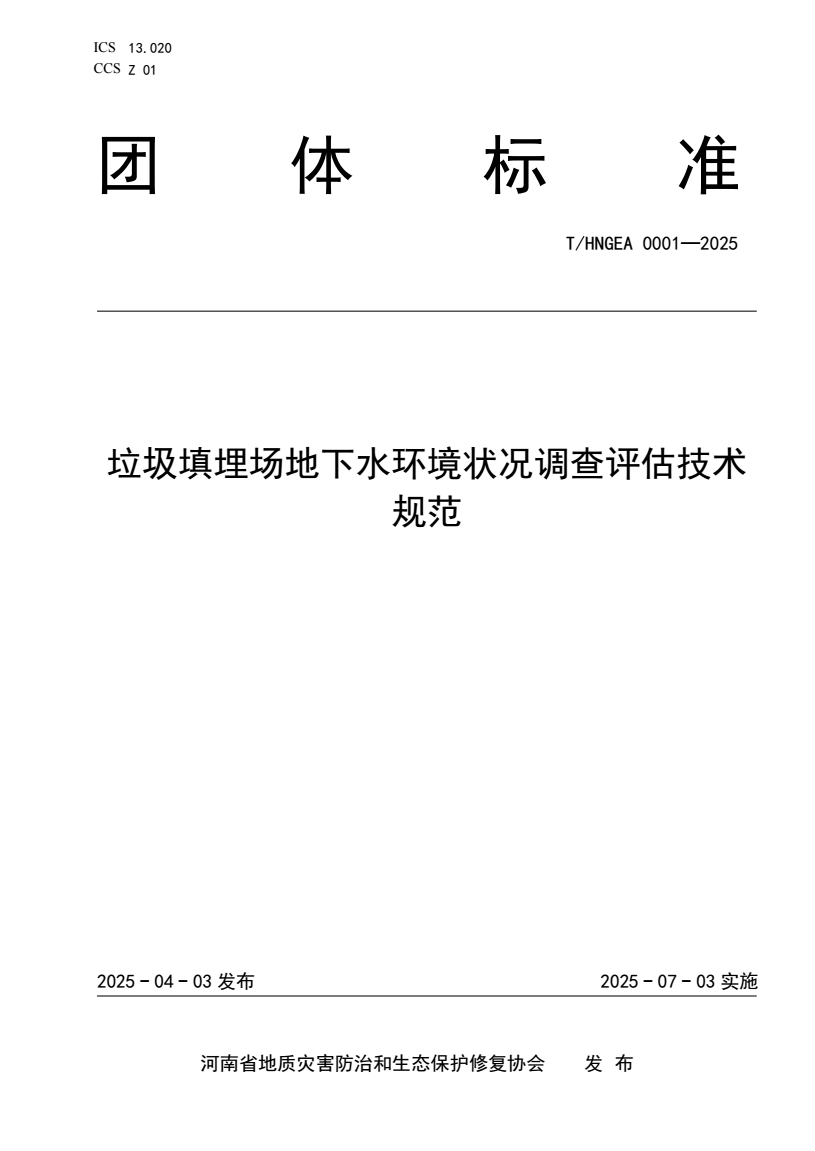 ICS 13.020
CCS Z 01

团 体 标 准

T/HNGEA 0001—2025

垃圾填埋场地下水环境状况调查评估技术规范

2025 - 04 - 03 发布

2025 - 07 - 03 实施

河南省地质灾害防治和生态保护修复协会 发 布